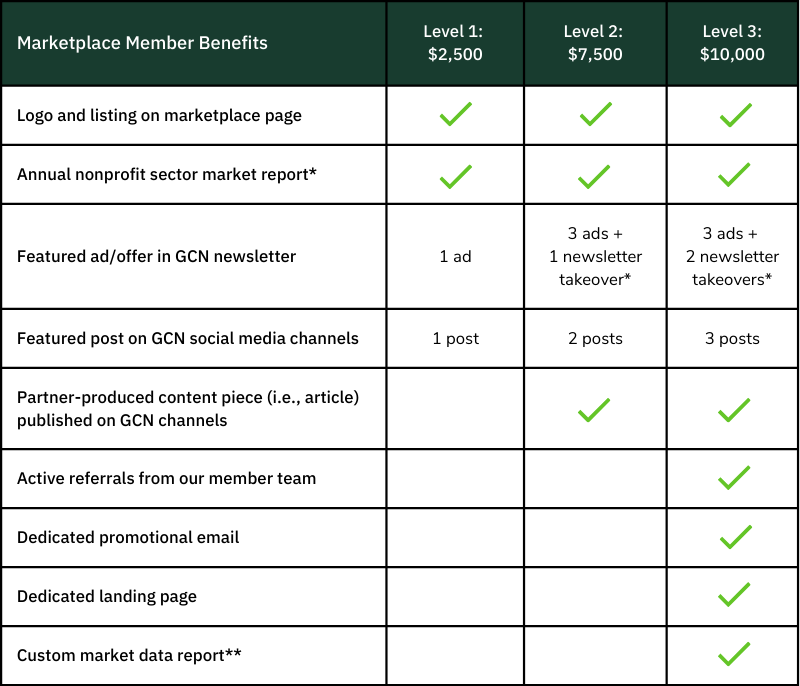 | Marketplace Member Benefits | Level 1: \$2,500 | Level 2: \$7,500 | Level 3: \$10,000 |
|---|---|---|---|
| Logo and listing on marketplace page | ✓ | ✓ | ✓ |
| Annual nonprofit sector market report* | ✓ | ✓ | ✓ |
| Featured ad/offer in GCN newsletter | 1 ad | 3 ads + 1 newsletter takeover* | 3 ads + 2 newsletter takeovers* |
| Featured post on GCN social media channels | 1 post | 2 posts | 3 posts |
| Partner-produced content piece (i.e., article) published on GCN channels | | ✓ | ✓ |
| Active referrals from our member team | | | ✓ |
| Dedicated promotional email | | | ✓ |
| Dedicated landing page | | | ✓ |
| Custom market data report** | | | ✓ |